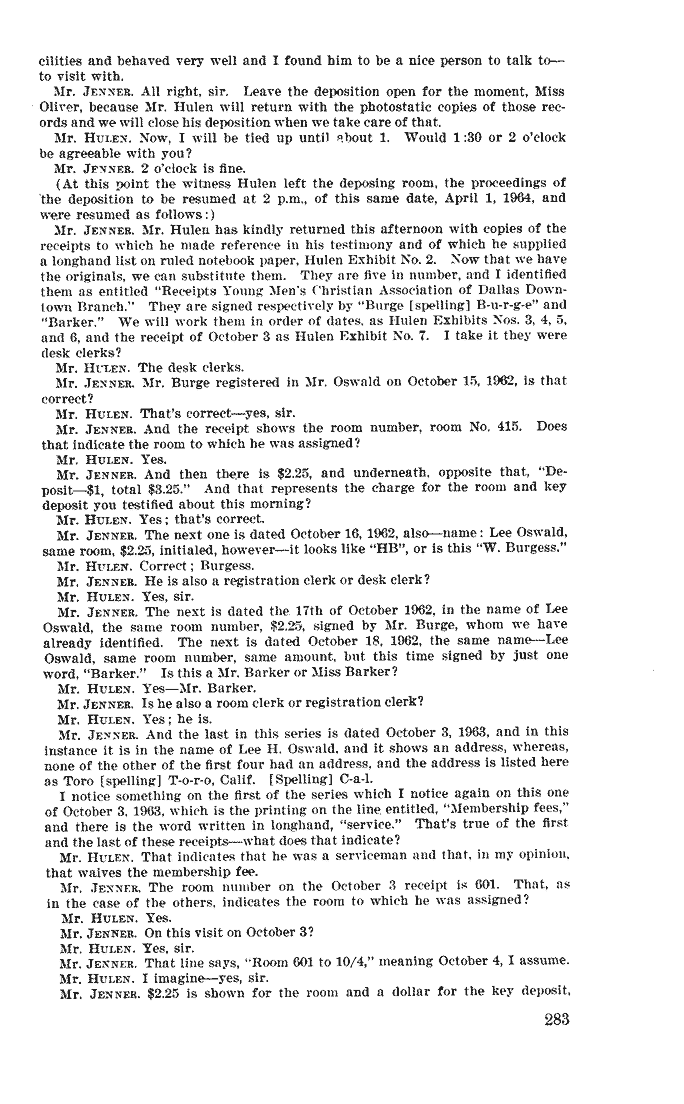 cilities and behaved very well and I found him to be a nice person to talk to—to visit with.

Mr. JENNER. All right, sir. Leave the deposition open for the moment, Miss Oliver, because Mr. Hulen will return with the photostatic copies of those records and we will close his deposition when we take care of that.

Mr. HULEN. Now, I will be tied up until about 1. Would 1:30 or 2 o'clock be agreeable with you?

Mr. JENNER. 2 o'clock is fine.

(At this point the witness Hulen left the deposing room, the proceedings of the deposition to be resumed at 2 p.m., of this same date, April 1, 1964, and were resumed as follows:)

Mr. JENNER. Mr. Hulen has kindly returned this afternoon with copies of the receipts to which he made reference in his testimony and of which he supplied a longhand list on ruled notebook paper, Hulen Exhibit No. 2. Now that we have the originals, we can substitute them. They are five in number, and I identified them as entitled "Receipts Young Men's Christian Association of Dallas Downtown Branch." They are signed respectively by "Burge [spelling] B-u-r-g-e" and "Barker." We will work them in order of dates, as Hulen Exhibits Nos. 3, 4, 5, and 6, and the receipt of October 3 as Hulen Exhibit No. 7. I take it they were desk clerks?

Mr. HULEN. The desk clerks.

Mr. JENNER. Mr. Burge registered in Mr. Oswald on October 15, 1962, is that correct?

Mr. HULEN. That's correct—yes, sir.

Mr. JENNER. And the receipt shows the room number, room No. 415. Does that indicate the room to which he was assigned?

Mr. HULEN. Yes.

Mr. JENNER. And then there is $2.25, and underneath, opposite that, "Deposit—$1, total $3.25." And that represents the charge for the room and key deposit you testified about this morning?

Mr. HULEN. Yes; that's correct.

Mr. JENNER. The next one is dated October 16, 1962, also—name: Lee Oswald, same room, $2.25, initialed, however—it looks like "HB", or is this "W. Burgess."

Mr. HULEN. Correct; Burgess.

Mr. JENNER. He is also a registration clerk or desk clerk?

Mr. HULEN. Yes, sir.

Mr. JENNER. The next is dated the 17th of October 1962, in the name of Lee Oswald, the same room number, $2.25, signed by Mr. Burge, whom we have already identified. The next is dated October 18, 1962, the same name—Lee Oswald, same room number, same amount, but this time signed by just one word, "Barker." Is this a Mr. Barker or Miss Barker?

Mr. HULEN. Yes—Mr. Barker.

Mr. JENNER. Is he also a room clerk or registration clerk?

Mr. HULEN. Yes; he is.

Mr. JENNER. And the last in this series is dated October 3, 1963, and in this instance it is in the name of Lee H. Oswald, and it shows an address, whereas, none of the other of the first four had an address, and the address is listed here as Toro [spelling] T-o-r-o, Calif. [Spelling] C-a-l.

I notice something on the first of the series which I notice again on this one of October 3, 1963, which is the printing on the line entitled, "Membership fees," and there is the word written in longhand, "service." That's true of the first and the last of these receipts—what does that indicate?

Mr. HULEN. That indicates that he was a serviceman and that, in my opinion, that waives the membership fee.

Mr. JENNER. The room number on the October 3 receipt is 601. That, as in the case of the others, indicates the room to which he was assigned?

Mr. HULEN. Yes.

Mr. JENNER. On this visit on October 3?

Mr. HULEN. Yes, sir.

Mr. JENNER. That line says, "Room 601 to 10/4," meaning October 4, I assume.

Mr. HULEN. I imagine—yes, sir.

Mr. JENNER. $2.25 is shown for the room and a dollar for the key deposit,

283